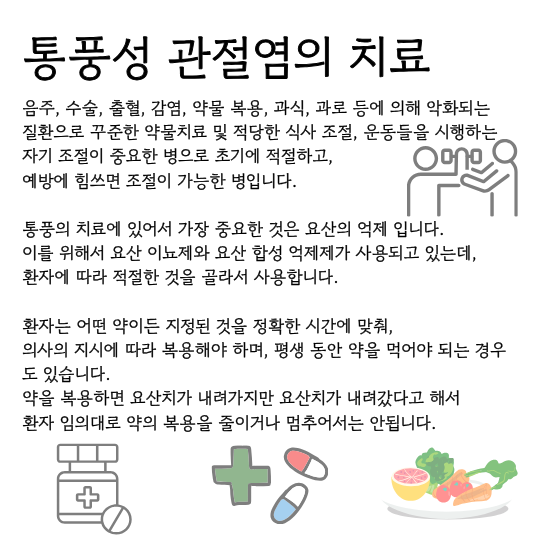 통풍성 관절염의 치료

음주, 수술, 출혈, 감염, 약물 복용, 과식, 과로 등에 의해 악화되는 질환으로 꾸준한 약물치료 및 적당한 식사 조절, 운동들을 시행하는 자기 조절이 중요한 병으로 초기에 적절하고,
예방에 힘쓰면 조절이 가능한 병입니다.

통풍의 치료에 있어서 가장 중요한 것은 요산의 억제 입니다.
이를 위해서 요산 이뇨제와 요산 합성 억제제가 사용되고 있는데,
환자에 따라 적절한 것을 골라서 사용합니다.

환자는 어떤 약이든 지정된 것을 정확한 시간에 맞춰,
의사의 지시에 따라 복용해야 하며, 평생 동안 약을 먹어야 되는 경우도 있습니다.
약을 복용하면 요산치가 내려가지만 요산치가 내려갔다고 해서
환자 임의대로 약의 복용을 줄이거나 멈추어서는 안됩니다.